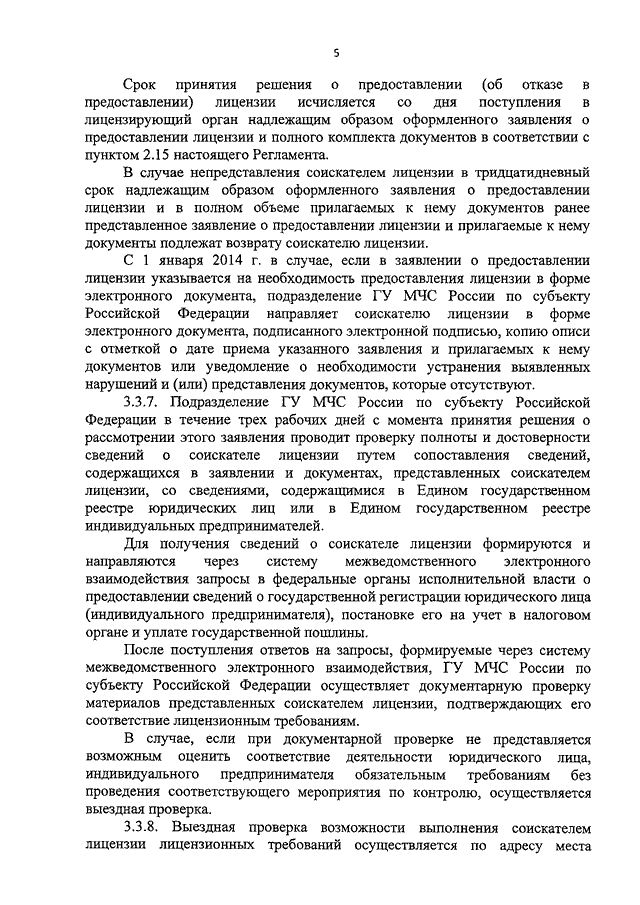 5

Срок принятия решения о предоставлении (об отказе в предоставлении) лицензии исчисляется со дня поступления в лицензирующий орган надлежащим образом оформленного заявления о предоставлении лицензии и полного комплекта документов в соответствии с пунктом 2.15 настоящего Регламента.

В случае непредставления соискателем лицензии в тридцатидневный срок надлежащим образом оформленного заявления о предоставлении лицензии и в полном объеме прилагаемых к нему документов ранее представленное заявление о предоставлении лицензии и прилагаемые к нему документы подлежат возврату соискателю лицензии.

С 1 января 2014 г. в случае, если в заявлении о предоставлении лицензии указывается на необходимость предоставления лицензии в форме электронного документа, подразделение ГУ МЧС России по субъекту Российской Федерации направляет соискателю лицензии в форме электронного документа, подписанного электронной подписью, копию описи с отметкой о дате приема указанного заявления и прилагаемых к нему документов или уведомление о необходимости устранения выявленных нарушений и (или) представления документов, которые отсутствуют.

3.3.7. Подразделение ГУ МЧС России по субъекту Российской Федерации в течение трех рабочих дней с момента принятия решения о рассмотрении этого заявления проводит проверку полноты и достоверности сведений о соискателе лицензии путем сопоставления сведений, содержащихся в заявлении и документах, представленных соискателем лицензии, со сведениями, содержащимися в Едином государственном реестре юридических лиц или в Едином государственном реестре индивидуальных предпринимателей.

Для получения сведений о соискателе лицензии формируются и направляются через систему межведомственного электронного взаимодействия запросы в федеральные органы исполнительной власти о предоставлении сведений о государственной регистрации юридического лица (индивидуального предпринимателя), постановке его на учет в налоговом органе и уплате государственной пошлины.

После поступления ответов на запросы, формируемые через систему межведомственного электронного взаимодействия, ГУ МЧС России по субъекту Российской Федерации осуществляет документарную проверку материалов представленных соискателем лицензии, подтверждающих его соответствие лицензионным требованиям.

В случае, если при документарной проверке не представляется возможным оценить соответствие деятельности юридического лица, индивидуального предпринимателя обязательным требованиям без проведения соответствующего мероприятия по контролю, осуществляется выездная проверка.

3.3.8. Выездная проверка возможности выполнения соискателем лицензии лицензионных требований осуществляется по адресу места